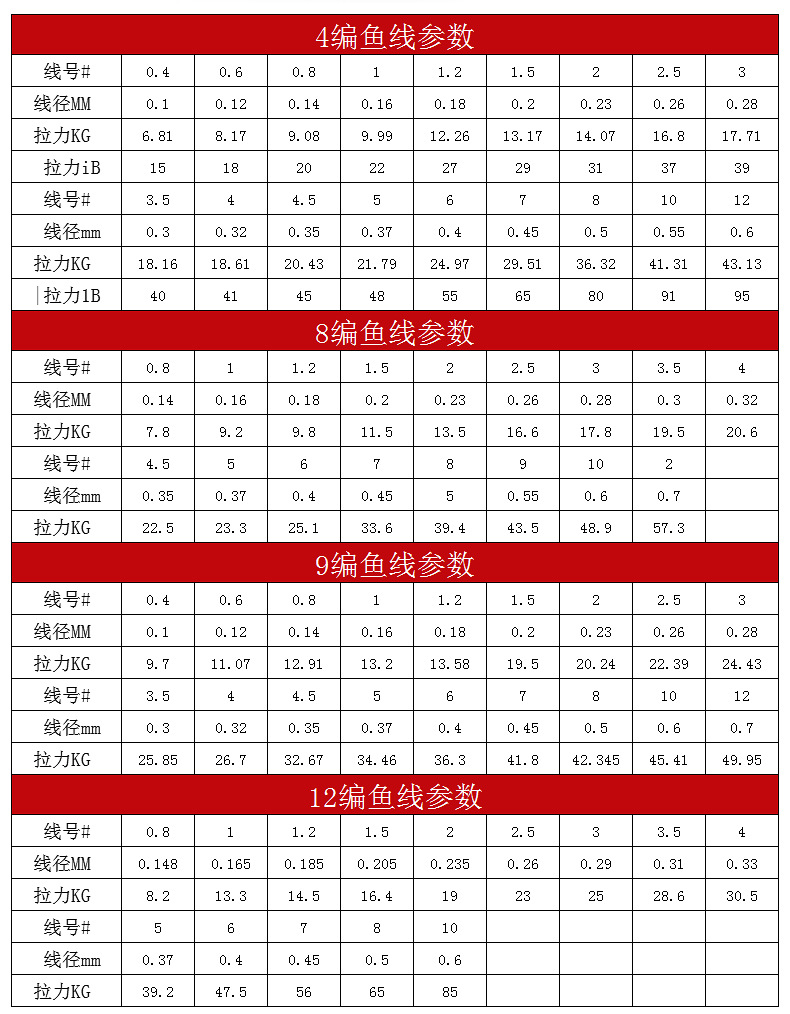 4编鱼线参数

| 线号# | 0.4 | 0.6 | 0.8 | 1 | 1.2 | 1.5 | 2 | 2.5 | 3 |
|---|---|---|---|---|---|---|---|---|---|
| 线径MM | 0.1 | 0.12 | 0.14 | 0.16 | 0.18 | 0.2 | 0.23 | 0.26 | 0.28 |
| 拉力KG | 6.81 | 8.17 | 9.08 | 9.99 | 12.26 | 13.17 | 14.07 | 16.8 | 17.71 |
| 拉力iB | 15 | 18 | 20 | 22 | 27 | 29 | 31 | 37 | 39 |
| 线号# | 3.5 | 4 | 4.5 | 5 | 6 | 7 | 8 | 10 | 12 |
| 线径mm | 0.3 | 0.32 | 0.35 | 0.37 | 0.4 | 0.45 | 0.5 | 0.55 | 0.6 |
| 拉力KG | 18.16 | 18.61 | 20.43 | 21.79 | 24.97 | 29.51 | 36.32 | 41.31 | 43.13 |
| 拉力1B | 40 | 41 | 45 | 48 | 55 | 65 | 80 | 91 | 95 |

8编鱼线参数

| 线号# | 0.8 | 1 | 1.2 | 1.5 | 2 | 2.5 | 3 | 3.5 | 4 |
|---|---|---|---|---|---|---|---|---|---|
| 线径MM | 0.14 | 0.16 | 0.18 | 0.2 | 0.23 | 0.26 | 0.28 | 0.3 | 0.32 |
| 拉力KG | 7.8 | 9.2 | 9.8 | 11.5 | 13.5 | 16.6 | 17.8 | 19.5 | 20.6 |
| 线号# | 4.5 | 5 | 6 | 7 | 8 | 9 | 10 | 2 | |
| 线径mm | 0.35 | 0.37 | 0.4 | 0.45 | 5 | 0.55 | 0.6 | 0.7 | |
| 拉力KG | 22.5 | 23.3 | 25.1 | 33.6 | 39.4 | 43.5 | 48.9 | 57.3 | |

9编鱼线参数

| 线号# | 0.4 | 0.6 | 0.8 | 1 | 1.2 | 1.5 | 2 | 2.5 | 3 |
|---|---|---|---|---|---|---|---|---|---|
| 线径MM | 0.1 | 0.12 | 0.14 | 0.16 | 0.18 | 0.2 | 0.23 | 0.26 | 0.28 |
| 拉力KG | 9.7 | 11.07 | 12.91 | 13.2 | 13.58 | 19.5 | 20.24 | 22.39 | 24.43 |
| 线号# | 3.5 | 4 | 4.5 | 5 | 6 | 7 | 8 | 10 | 12 |
| 线径mm | 0.3 | 0.32 | 0.35 | 0.37 | 0.4 | 0.45 | 0.5 | 0.6 | 0.7 |
| 拉力KG | 25.85 | 26.7 | 32.67 | 34.46 | 36.3 | 41.8 | 42.345 | 45.41 | 49.95 |

12编鱼线参数

| 线号# | 0.8 | 1 | 1.2 | 1.5 | 2 | 2.5 | 3 | 3.5 | 4 |
|---|---|---|---|---|---|---|---|---|---|
| 线径MM | 0.148 | 0.165 | 0.185 | 0.205 | 0.235 | 0.26 | 0.29 | 0.31 | 0.33 |
| 拉力KG | 8.2 | 13.3 | 14.5 | 16.4 | 19 | 23 | 25 | 28.6 | 30.5 |
| 线号# | 5 | 6 | 7 | 8 | 10 | | | | |
| 线径mm | 0.37 | 0.4 | 0.45 | 0.5 | 0.6 | | | | |
| 拉力KG | 39.2 | 47.5 | 56 | 65 | 85 | | | | |